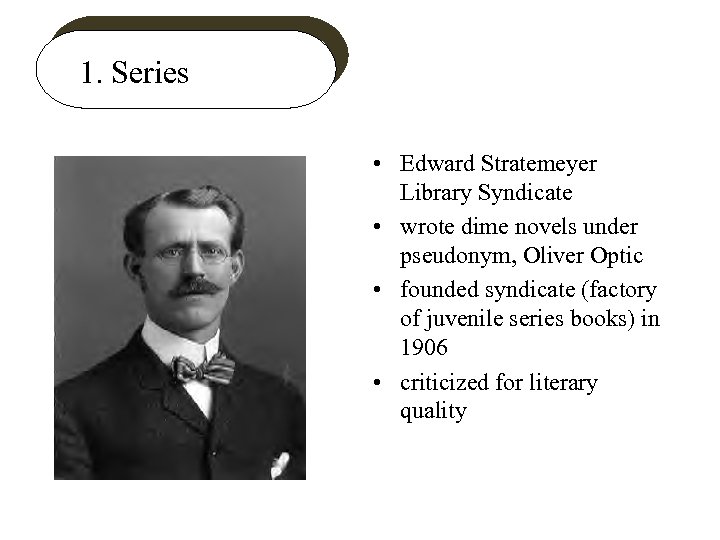 1. Series

• Edward Stratemeyer Library Syndicate
• wrote dime novels under pseudonym, Oliver Optic
• founded syndicate (factory of juvenile series books) in 1906
• criticized for literary quality